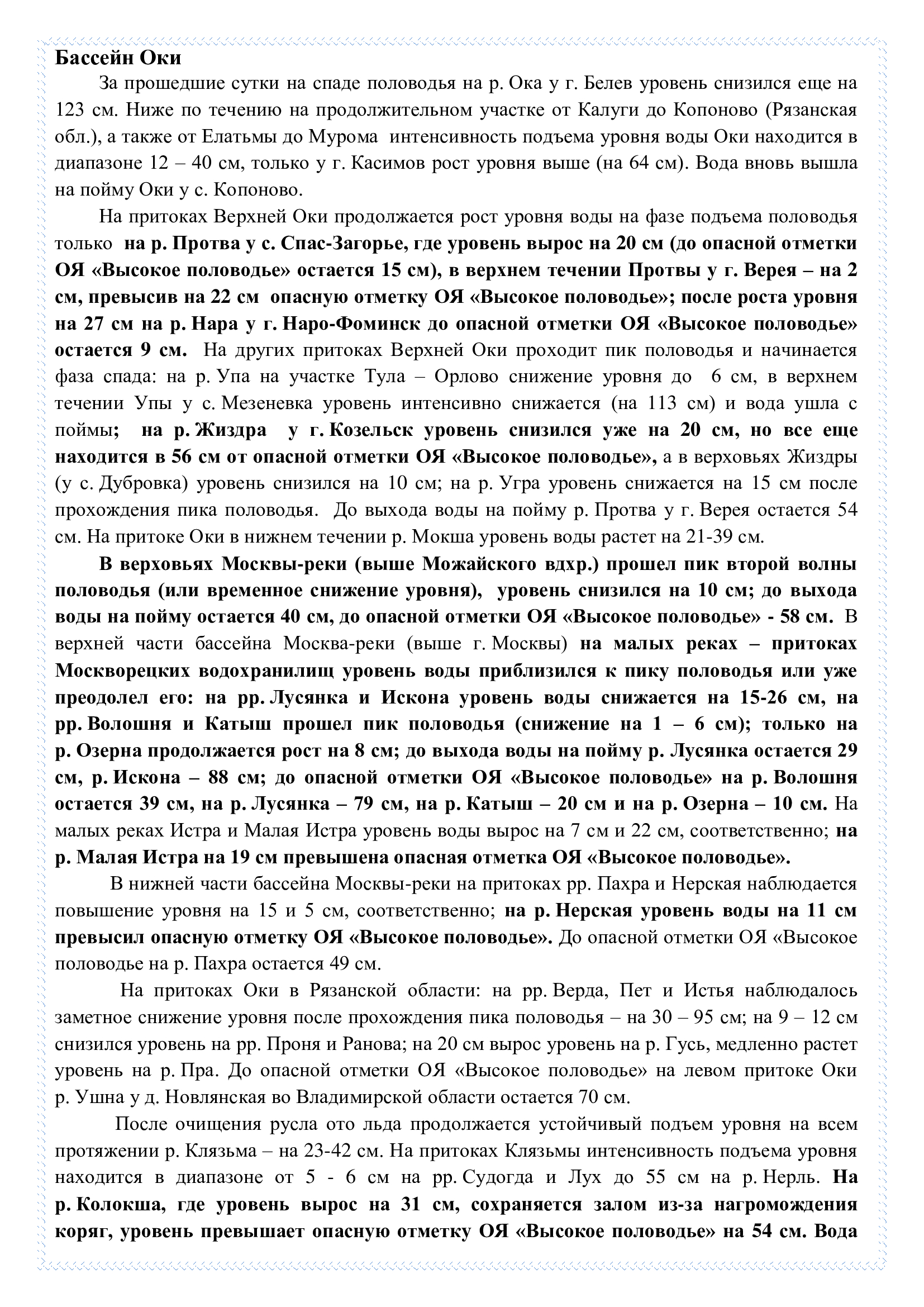 Бассейн Оки

За прошедшие сутки на спаде половодья на р. Ока у г. Белев уровень снизился еще на 123 см. Ниже по течению на продолжительном участке от Калуги до Копоново (Рязанская обл.), а также от Елатьмы до Мурома интенсивность подъема уровня воды Оки находится в диапазоне 12 – 40 см, только у г. Касимов рост уровня выше (на 64 см). Вода вновь вышла на пойму Оки у с. Копоново.

На притоках Верхней Оки продолжается рост уровня воды на фазе подъема половодья только на р. Протва у с. Спас-Загорье, где уровень вырос на 20 см (до опасной отметки ОЯ «Высокое половодье» остается 15 см), в верхнем течении Протвы у г. Верея – на 2 см, превысив на 22 см опасную отметку ОЯ «Высокое половодье»; после роста уровня на 27 см на р. Нара у г. Наро-Фоминск до опасной отметки ОЯ «Высокое половодье» остается 9 см. На других притоках Верхней Оки проходит пик половодья и начинается фаза спада: на р. Упа на участке Тула – Орлово снижение уровня до 6 см, в верхнем течении Упы у с. Мезеневка уровень интенсивно снижается (на 113 см) и вода ушла с поймы; на р. Жиздра у г. Козельск уровень снизился уже на 20 см, но все еще находится в 56 см от опасной отметки ОЯ «Высокое половодье», а в верховьях Жиздры (у с. Дубровка) уровень снизился на 10 см; на р. Угра уровень снижается на 15 см после прохождения пика половодья. До выхода воды на пойму р. Протва у г. Верея остается 54 см. На притоке Оки в нижнем течении р. Мокша уровень воды растет на 21-39 см.

В верховьях Москвы-реки (выше Можайского вдхр.) прошел пик второй волны половодья (или временное снижение уровня), уровень снизился на 10 см; до выхода воды на пойму остается 40 см, до опасной отметки ОЯ «Высокое половодье» - 58 см. В верхней части бассейна Москва-реки (выше г. Москвы) на малых реках – притоках Москворецких водохранилищ уровень воды приблизился к пику половодья или уже преодолел его: на рр. Лусянка и Искона уровень воды снижается на 15-26 см, на рр. Волошня и Катыш прошел пик половодья (снижение на 1 – 6 см); только на р. Озерна продолжается рост на 8 см; до выхода воды на пойму р. Лусянка остается 29 см, р. Искона – 88 см; до опасной отметки ОЯ «Высокое половодье» на р. Волошня остается 39 см, на р. Лусянка – 79 см, на р. Катыш – 20 см и на р. Озерна – 10 см. На малых реках Истра и Малая Истра уровень воды вырос на 7 см и 22 см, соответственно; на р. Малая Истра на 19 см превышена опасная отметка ОЯ «Высокое половодье».

В нижней части бассейна Москвы-реки на притоках рр. Пахра и Нерская наблюдается повышение уровня на 15 и 5 см, соответственно; на р. Нерская уровень воды на 11 см превысил опасную отметку ОЯ «Высокое половодье». До опасной отметки ОЯ «Высокое половодье на р. Пахра остается 49 см.

На притоках Оки в Рязанской области: на рр. Верда, Пет и Истья наблюдалось заметное снижение уровня после прохождения пика половодья – на 30 – 95 см; на 9 – 12 см снизился уровень на рр. Проня и Ранова; на 20 см вырос уровень на р. Гусь, медленно растет уровень на р. Пра. До опасной отметки ОЯ «Высокое половодье» на левом притоке Оки р. Ушна у д. Новлянская во Владимирской области остается 70 см.

После очищения русла ото льда продолжается устойчивый подъем уровня на всем протяжении р. Клязьма – на 23-42 см. На притоках Клязьмы интенсивность подъема уровня находится в диапазоне от 5 - 6 см на рр. Судогда и Лух до 55 см на р. Нерль. На р. Колокша, где уровень вырос на 31 см, сохраняется залом из-за нагромождения коряг, уровень превышает опасную отметку ОЯ «Высокое половодье» на 54 см. Вода